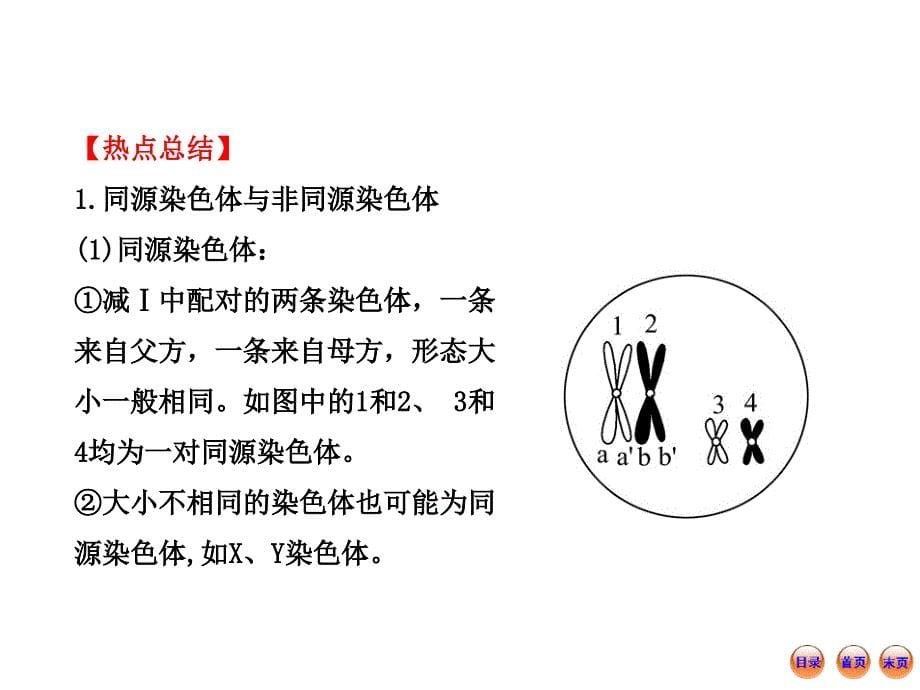 【热点总结】

1.同源染色体与非同源染色体

(1)同源染色体：

①减Ⅰ中配对的两条染色体，一条来自父方，一条来自母方，形态大小一般相同。如图中的1和2、 3和4均为一对同源染色体。

②大小不相同的染色体也可能为同源染色体,如X、Y染色体。

1 2 3 4

a a' b b'

目录 首页 末页